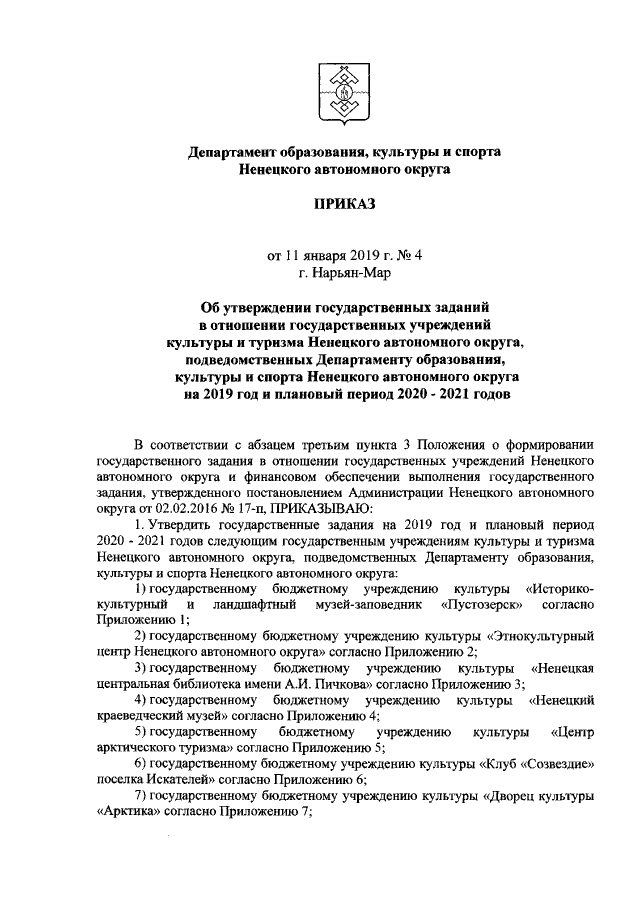 Департамент образования, культуры и спорта Ненецкого автономного округа

ПРИКАЗ

от 11 января 2019 г. № 4
г. Нарьян-Мар

Об утверждении государственных заданий в отношении государственных учреждений культуры и туризма Ненецкого автономного округа, подведомственных Департаменту образования, культуры и спорта Ненецкого автономного округа на 2019 год и плановый период 2020 - 2021 годов

В соответствии с абзацем третьим пункта 3 Положения о формировании государственного задания в отношении государственных учреждений Ненецкого автономного округа и финансовом обеспечении выполнения государственного задания, утвержденного постановлением Администрации Ненецкого автономного округа от 02.02.2016 № 17-п, ПРИКАЗЫВАЮ:

1. Утвердить государственные задания на 2019 год и плановый период 2020 - 2021 годов следующим государственным учреждениям культуры и туризма Ненецкого автономного округа, подведомственных Департаменту образования, культуры и спорта Ненецкого автономного округа:

1) государственному бюджетному учреждению культуры «Историко-культурный и ландшафтный музей-заповедник «Пустозерск» согласно Приложению 1;

2) государственному бюджетному учреждению культуры «Этнокультурный центр Ненецкого автономного округа» согласно Приложению 2;

3) государственному бюджетному учреждению культуры «Ненецкая центральная библиотека имени А.И. Пичкова» согласно Приложению 3;

4) государственному бюджетному учреждению культуры «Ненецкий краеведческий музей» согласно Приложению 4;

5) государственному бюджетному учреждению культуры «Центр арктического туризма» согласно Приложению 5;

6) государственному бюджетному учреждению культуры «Клуб «Созвездие» поселка Искателей» согласно Приложению 6;

7) государственному бюджетному учреждению культуры «Дворец культуры «Арктика» согласно Приложению 7;